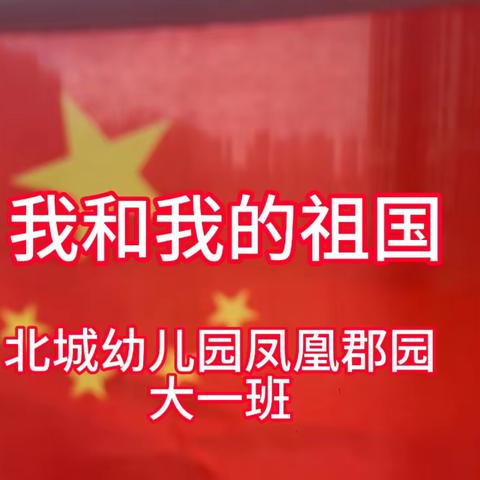 我和我的祖国

北城幼儿园凤凰郡园
大一班